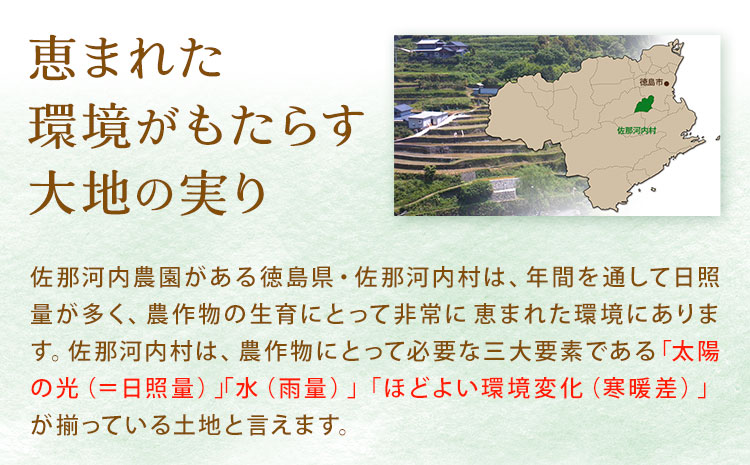 恵まれた
環境がもたらす
大地の実り

徳島市

佐那河内村

佐那河内農園がある徳島県・佐那河内村は、年間を通して日照量が多く、農作物の生育にとって非常に 恵まれた環境にあります。佐那河内村は、農作物にとって必要な三大要素である「太陽の光（＝日照量）」「水（雨量）」「ほどよい環境変化（寒暖差）」が揃っている土地と言えます。